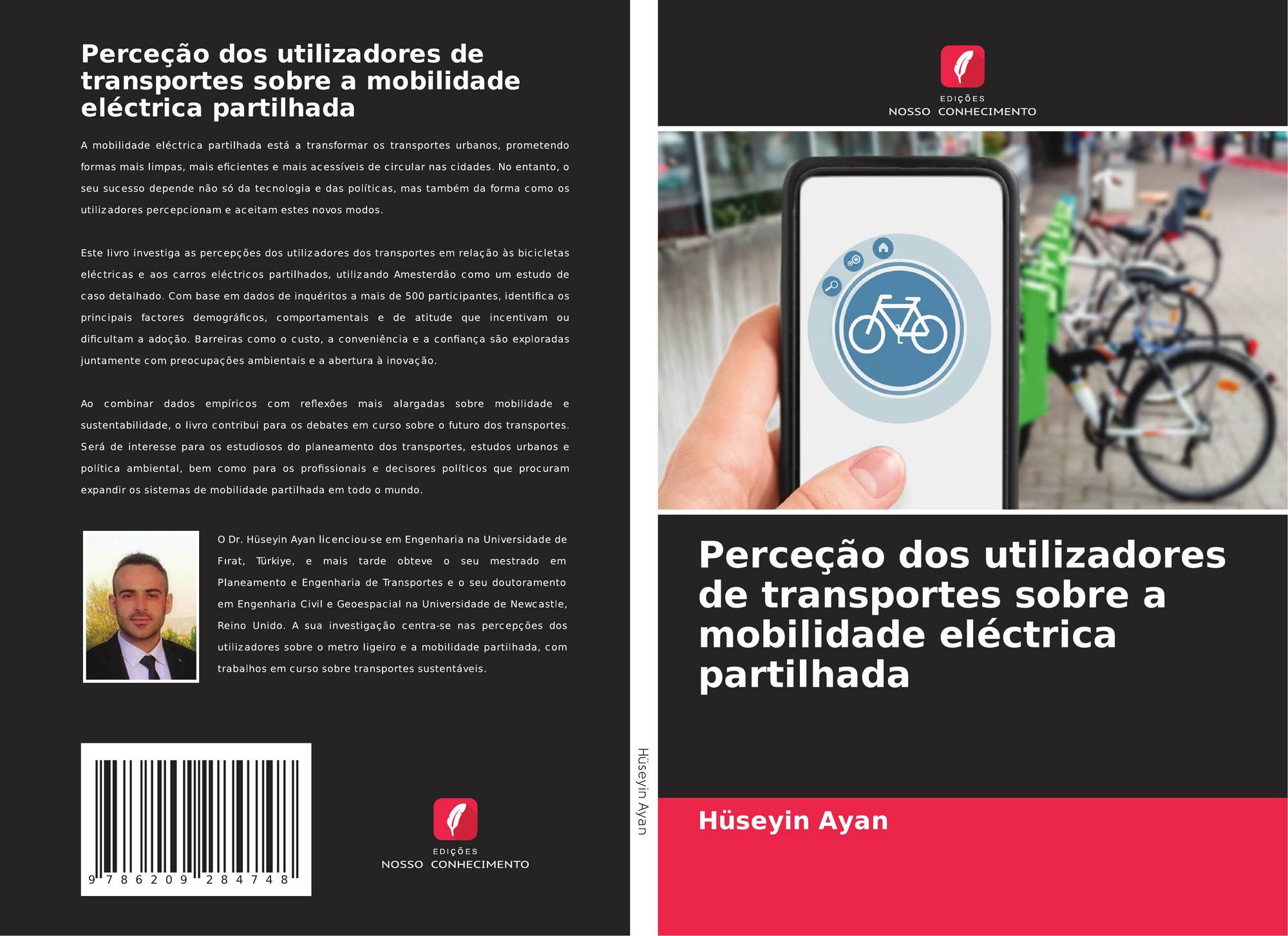 Perceção dos utilizadores de transportes sobre a mobilidade eléctrica partilhada

A mobilidade eléctrica partilhada está a transformar os transportes urbanos, prometendo formas mais limpas, mais eficientes e mais acessíveis de circular nas cidades. No entanto, o seu sucesso depende não só da tecnologia e das políticas, mas também da forma como os utilizadores percepcionam e aceitam estes novos modos.

Este livro investiga as percepções dos utilizadores dos transportes em relação às bicicletas eléctricas e aos carros eléctricos partilhados, utilizando Amesterdão como um estudo de caso detalhado. Com base em dados de inquéritos a mais de 500 participantes, identifica os principais factores demográficos, comportamentais e de atitude que incentivam ou dificultam a adoção. Barreiras como o custo, a conveniência e a confiança são exploradas juntamente com preocupações ambientais e a abertura à inovação.

Ao combinar dados empíricos com reflexões mais alargadas sobre mobilidade e sustentabilidade, o livro contribui para os debates em curso sobre o futuro dos transportes. Será de interesse para os estudiosos do planeamento dos transportes, estudos urbanos e política ambiental, bem como para os profissionais e decisores políticos que procuram expandir os sistemas de mobilidade partilhada em todo o mundo.

O Dr. Hüseyin Ayan licenciou-se em Engenharia na Universidade de Fırat, Türkiye, e mais tarde obteve o seu mestrado em Planeamento e Engenharia de Transportes e o seu doutoramento em Engenharia Civil e Geoespacial na Universidade de Newcastle, Reino Unido. A sua investigação centra-se nas percepções dos utilizadores sobre o metro ligeiro e a mobilidade partilhada, com trabalhos em curso sobre transportes sustentáveis.

9 786209 284748

EDIÇÕES
NOSSO CONHECIMENTO

Hüseyin Ayan

EDIÇÕES
NOSSO CONHECIMENTO

Perceção dos utilizadores de transportes sobre a mobilidade eléctrica partilhada

Hüseyin Ayan